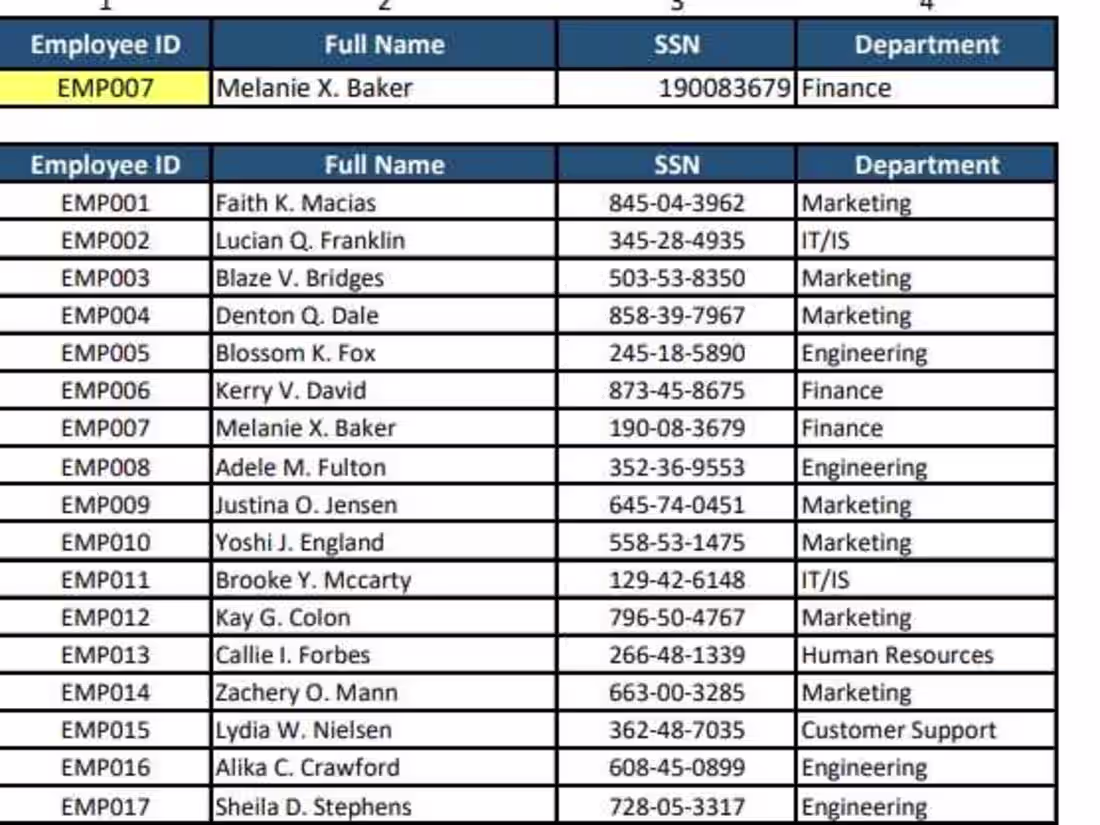 1 2 3 4

| Employee ID | Full Name | SSN | Department |
|---|---|---|---|
| EMP007 | Melanie X. Baker | 190083679 | Finance |

| Employee ID | Full Name | SSN | Department |
|---|---|---|---|
| EMP001 | Faith K. Macias | 845-04-3962 | Marketing |
| EMP002 | Lucian Q. Franklin | 345-28-4935 | IT/IS |
| EMP003 | Blaze V. Bridges | 503-53-8350 | Marketing |
| EMP004 | Denton Q. Dale | 858-39-7967 | Marketing |
| EMP005 | Blossom K. Fox | 245-18-5890 | Engineering |
| EMP006 | Kerry V. David | 873-45-8675 | Finance |
| EMP007 | Melanie X. Baker | 190-08-3679 | Finance |
| EMP008 | Adele M. Fulton | 352-36-9553 | Engineering |
| EMP009 | Justina O. Jensen | 645-74-0451 | Marketing |
| EMP010 | Yoshi J. England | 558-53-1475 | Marketing |
| EMP011 | Brooke Y. Mccarty | 129-42-6148 | IT/IS |
| EMP012 | Kay G. Colon | 796-50-4767 | Marketing |
| EMP013 | Callie I. Forbes | 266-48-1339 | Human Resources |
| EMP014 | Zachery O. Mann | 663-00-3285 | Marketing |
| EMP015 | Lydia W. Nielsen | 362-48-7035 | Customer Support |
| EMP016 | Alika C. Crawford | 608-45-0899 | Engineering |
| EMP017 | Sheila D. Stephens | 728-05-3317 | Engineering |